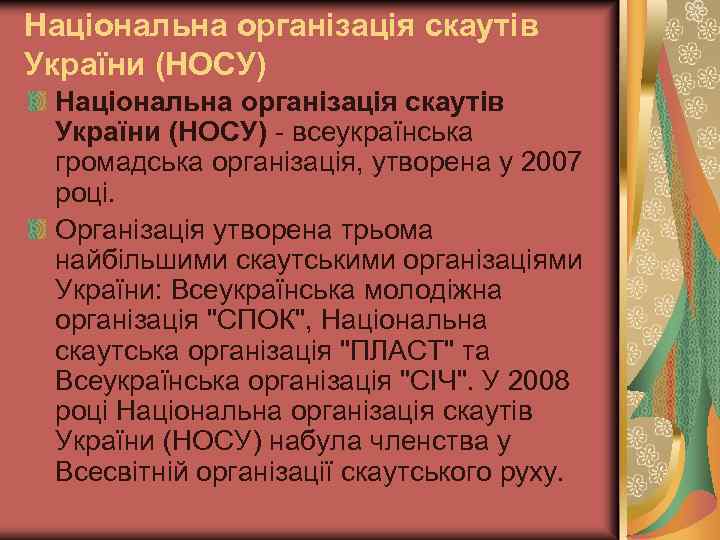 Національна організація скаутів України (НОСУ)

Національна організація скаутів України (НОСУ) - всеукраїнська громадська організація, утворена у 2007 році.

Організація утворена трьома найбільшими скаутськими організаціями України: Всеукраїнська молодіжна організація "СПОК", Національна скаутська організація "ПЛАСТ" та Всеукраїнська організація "СІЧ". У 2008 році Національна організація скаутів України (НОСУ) набула членства у Всесвітній організації скаутського руху.